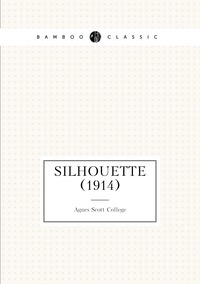 BAMBOO CLASSIC

SILHOUETTE (1914)

Agnes Scott College